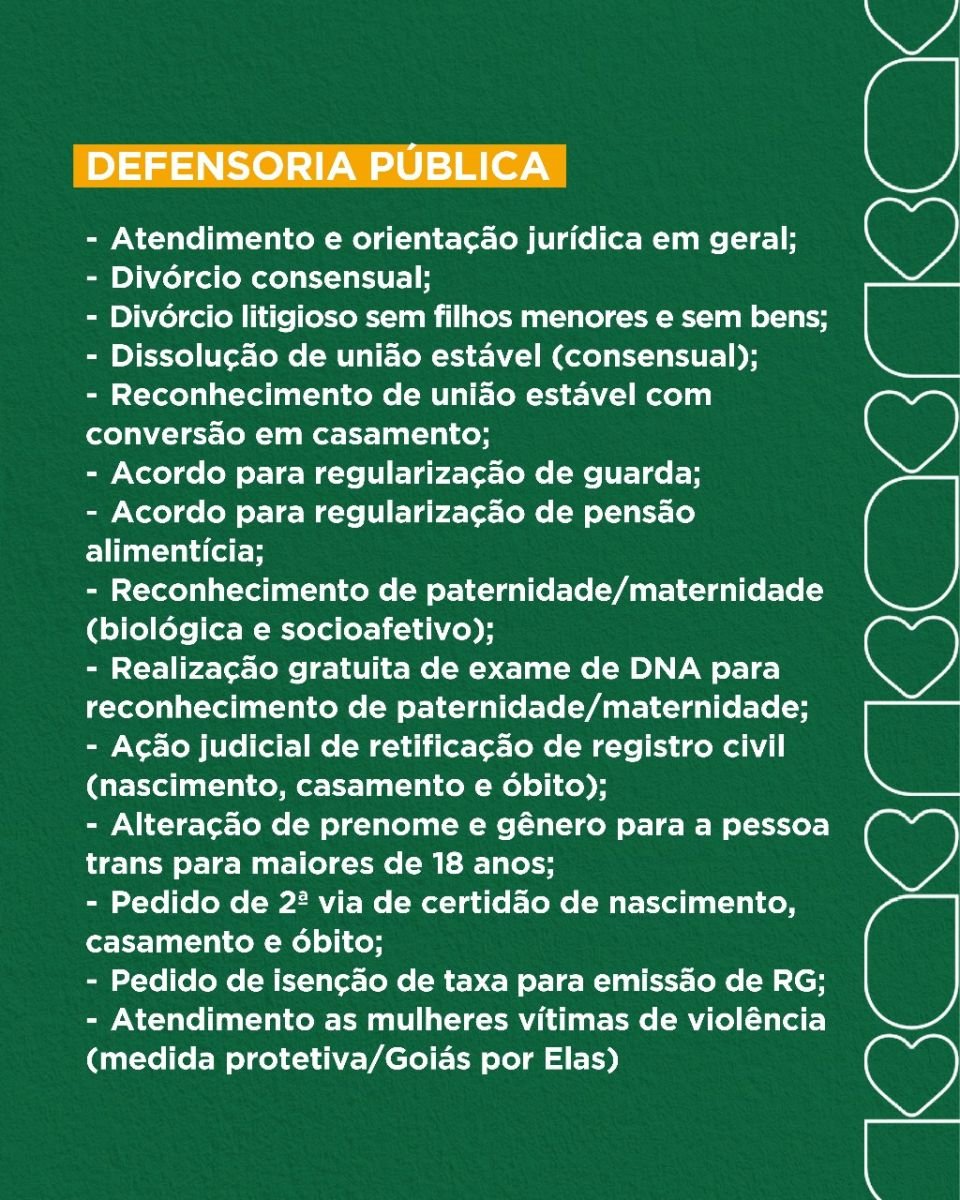 DEFENSORIA PÚBLICA

- Atendimento e orientação jurídica em geral;
- Divórcio consensual;
- Divórcio litigioso sem filhos menores e sem bens;
- Dissolução de união estável (consensual);
- Reconhecimento de união estável com conversão em casamento;
- Acordo para regularização de guarda;
- Acordo para regularização de pensão alimentícia;
- Reconhecimento de paternidade/maternidade (biológica e socioafetivo);
- Realização gratuita de exame de DNA para reconhecimento de paternidade/maternidade;
- Ação judicial de retificação de registro civil (nascimento, casamento e óbito);
- Alteração de prenome e gênero para a pessoa trans para maiores de 18 anos;
- Pedido de 2ª via de certidão de nascimento, casamento e óbito;
- Pedido de isenção de taxa para emissão de RG;
- Atendimento as mulheres vítimas de violência (medida protetiva/Goiás por Elas)